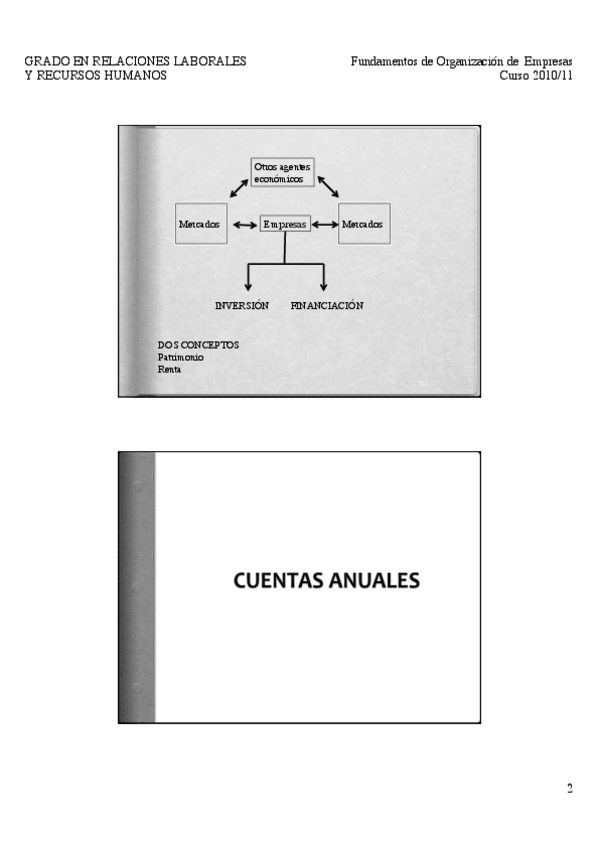 GRADO EN RELACIONES LABORALES
Y RECURSOS HUMANOS

Fundamentos de Organización de Empresas
Curso 2010/11

Otros agentes económicos

Mercados

Empresas

Mercados

INVERSIÓN

FINANCIACIÓN

DOS CONCEPTOS
Patrimonio
Renta

CUENTAS ANUALES

2